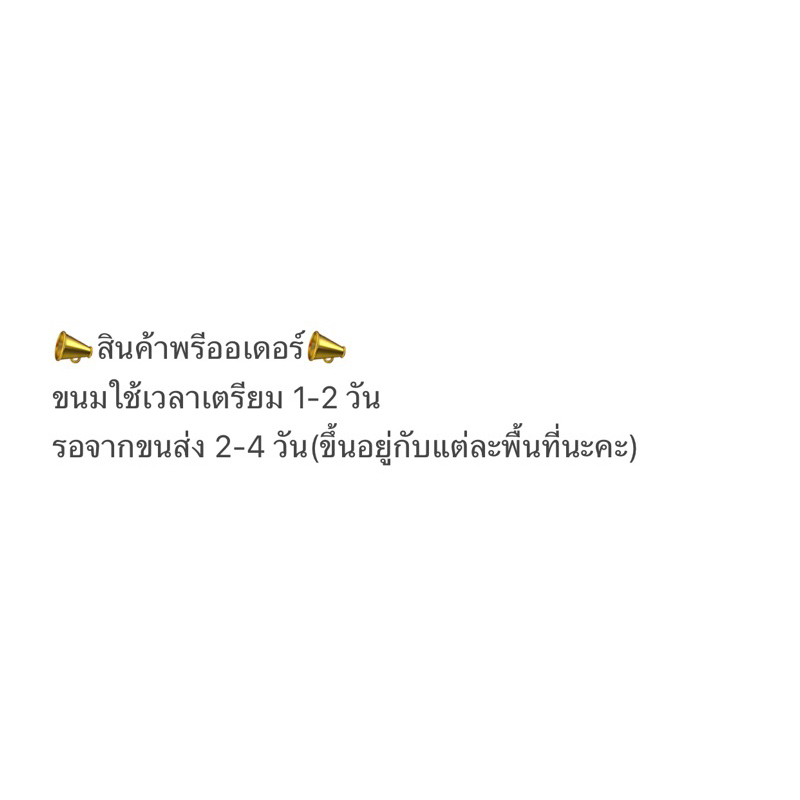 📣สินค้าพรีออเดอร์📣
ขนมใช้เวลาเตรียม 1-2 วัน
รอจากขนส่ง 2-4 วัน(ขึ้นอยู่กับแต่ละพื้นที่นะคะ)